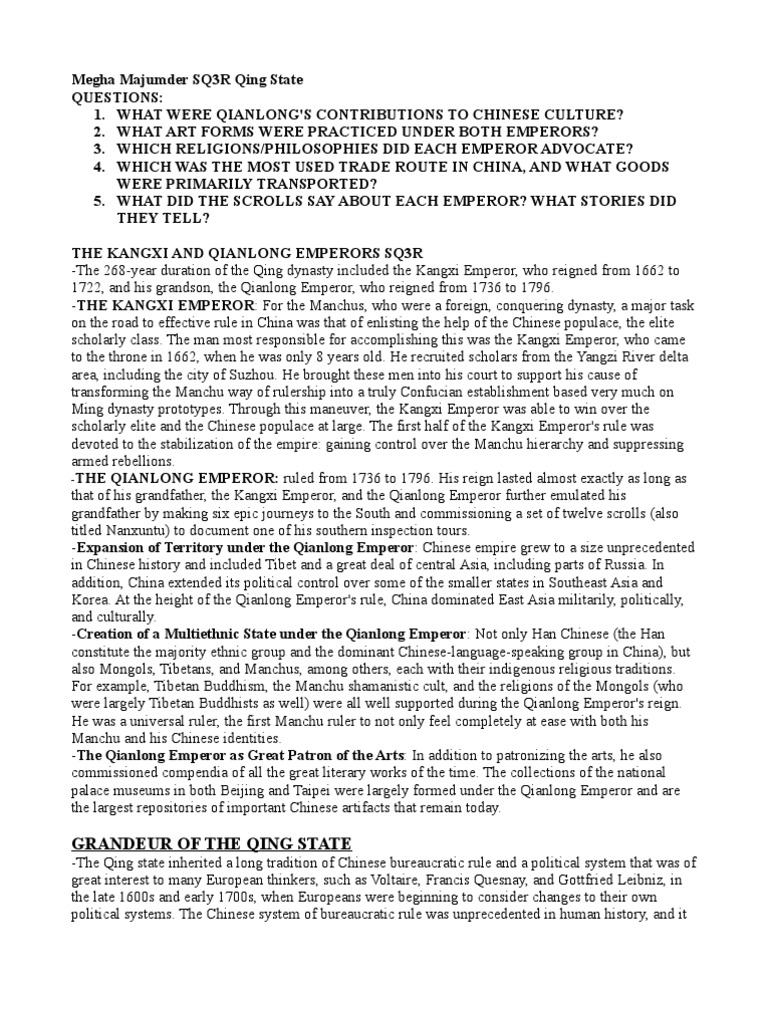 Megha Majumder SQ3R Qing State
QUESTIONS:
1. WHAT WERE QIANLONG'S CONTRIBUTIONS TO CHINESE CULTURE?
2. WHAT ART FORMS WERE PRACTICED UNDER BOTH EMPERORS?
3. WHICH RELIGIONS/PHILOSOPHIES DID EACH EMPEROR ADVOCATE?
4. WHICH WAS THE MOST USED TRADE ROUTE IN CHINA, AND WHAT GOODS WERE PRIMARILY TRANSPORTED?
5. WHAT DID THE SCROLLS SAY ABOUT EACH EMPEROR? WHAT STORIES DID THEY TELL?

THE KANGXI AND QIANLONG EMPERORS SQ3R
-The 268-year duration of the Qing dynasty included the Kangxi Emperor, who reigned from 1662 to 1722, and his grandson, the Qianlong Emperor, who reigned from 1736 to 1796.
-THE KANGXI EMPEROR: For the Manchus, who were a foreign, conquering dynasty, a major task on the road to effective rule in China was that of enlisting the help of the Chinese populace, the elite scholarly class. The man most responsible for accomplishing this was the Kangxi Emperor, who came to the throne in 1662, when he was only 8 years old. He recruited scholars from the Yangzi River delta area, including the city of Suzhou. He brought these men into his court to support his cause of transforming the Manchu way of rulership into a truly Confucian establishment based very much on Ming dynasty prototypes. Through this maneuver, the Kangxi Emperor was able to win over the scholarly elite and the Chinese populace at large. The first half of the Kangxi Emperor's rule was devoted to the stabilization of the empire: gaining control over the Manchu hierarchy and suppressing armed rebellions.
-THE QIANLONG EMPEROR: ruled from 1736 to 1796. His reign lasted almost exactly as long as that of his grandfather, the Kangxi Emperor, and the Qianlong Emperor further emulated his grandfather by making six epic journeys to the South and commissioning a set of twelve scrolls (also titled Nanxuntu) to document one of his southern inspection tours.
-Expansion of Territory under the Qianlong Emperor: Chinese empire grew to a size unprecedented in Chinese history and included Tibet and a great deal of central Asia, including parts of Russia. In addition, China extended its political control over some of the smaller states in Southeast Asia and Korea. At the height of the Qianlong Emperor's rule, China dominated East Asia militarily, politically, and culturally.
-Creation of a Multiethnic State under the Qianlong Emperor: Not only Han Chinese (the Han constitute the majority ethnic group and the dominant Chinese-language-speaking group in China), but also Mongols, Tibetans, and Manchus, among others, each with their indigenous religious traditions. For example, Tibetan Buddhism, the Manchu shamanistic cult, and the religions of the Mongols (who were largely Tibetan Buddhists as well) were all well supported during the Qianlong Emperor's reign. He was a universal ruler, the first Manchu ruler to not only feel completely at ease with both his Manchu and his Chinese identities.
-The Qianlong Emperor as Great Patron of the Arts: In addition to patronizing the arts, he also commissioned compendia of all the great literary works of the time. The collections of the national palace museums in both Beijing and Taipei were largely formed under the Qianlong Emperor and are the largest repositories of important Chinese artifacts that remain today.

GRANDEUR OF THE QING STATE
-The Qing state inherited a long tradition of Chinese bureaucratic rule and a political system that was of great interest to many European thinkers, such as Voltaire, Francis Quesnay, and Gottfried Leibniz, in the late 1600s and early 1700s, when Europeans were beginning to consider changes to their own political systems. The Chinese system of bureaucratic rule was unprecedented in human history, and it